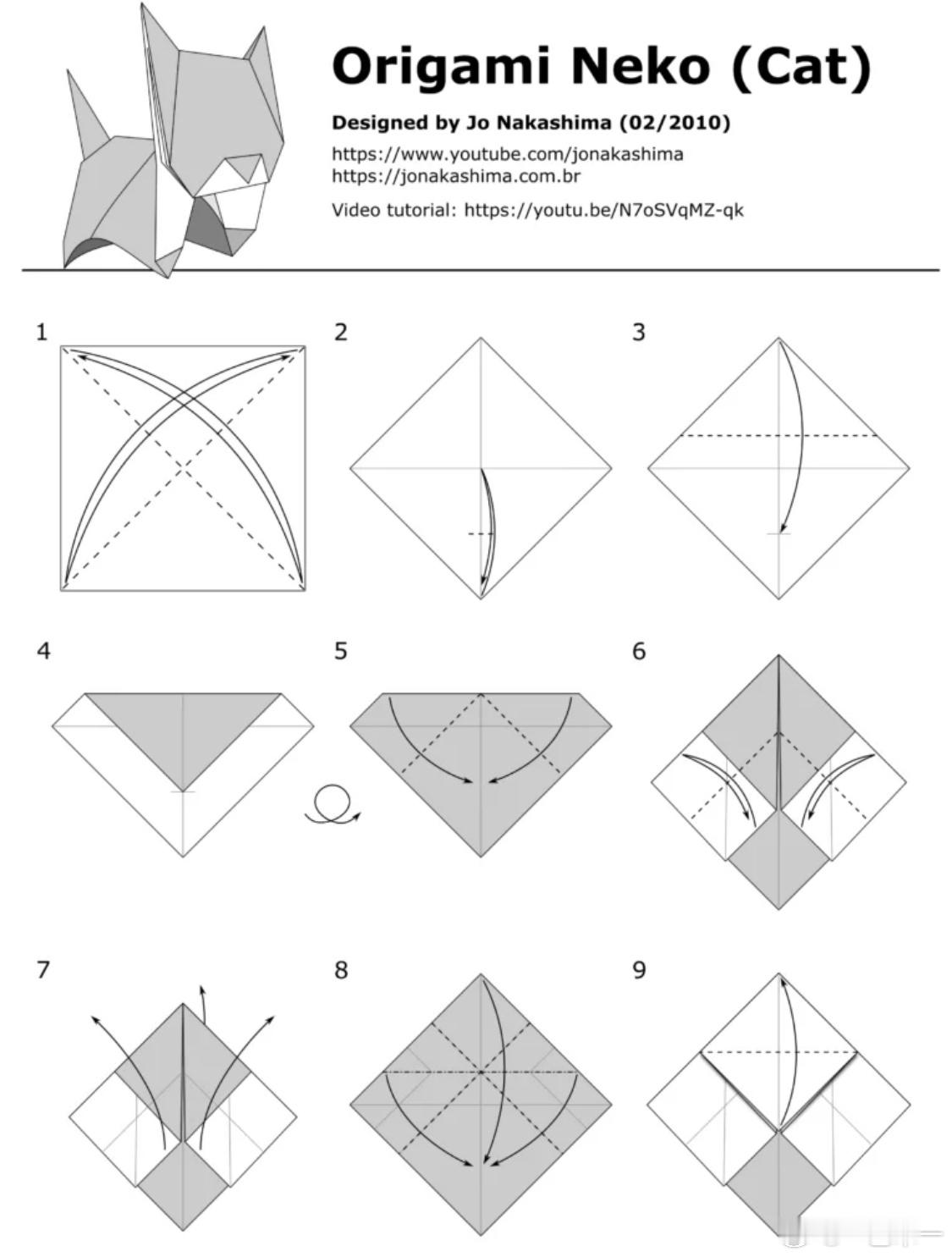 Origami Neko (Cat)

Designed by Jo Nakashima (02/2010)

https://www.youtube.com/jonakashima
https://jonakashima.com.br

Video tutorial: https://youtu.be/N7oSVqMZ-qk

1

2

3

4

5

6

7

8

9